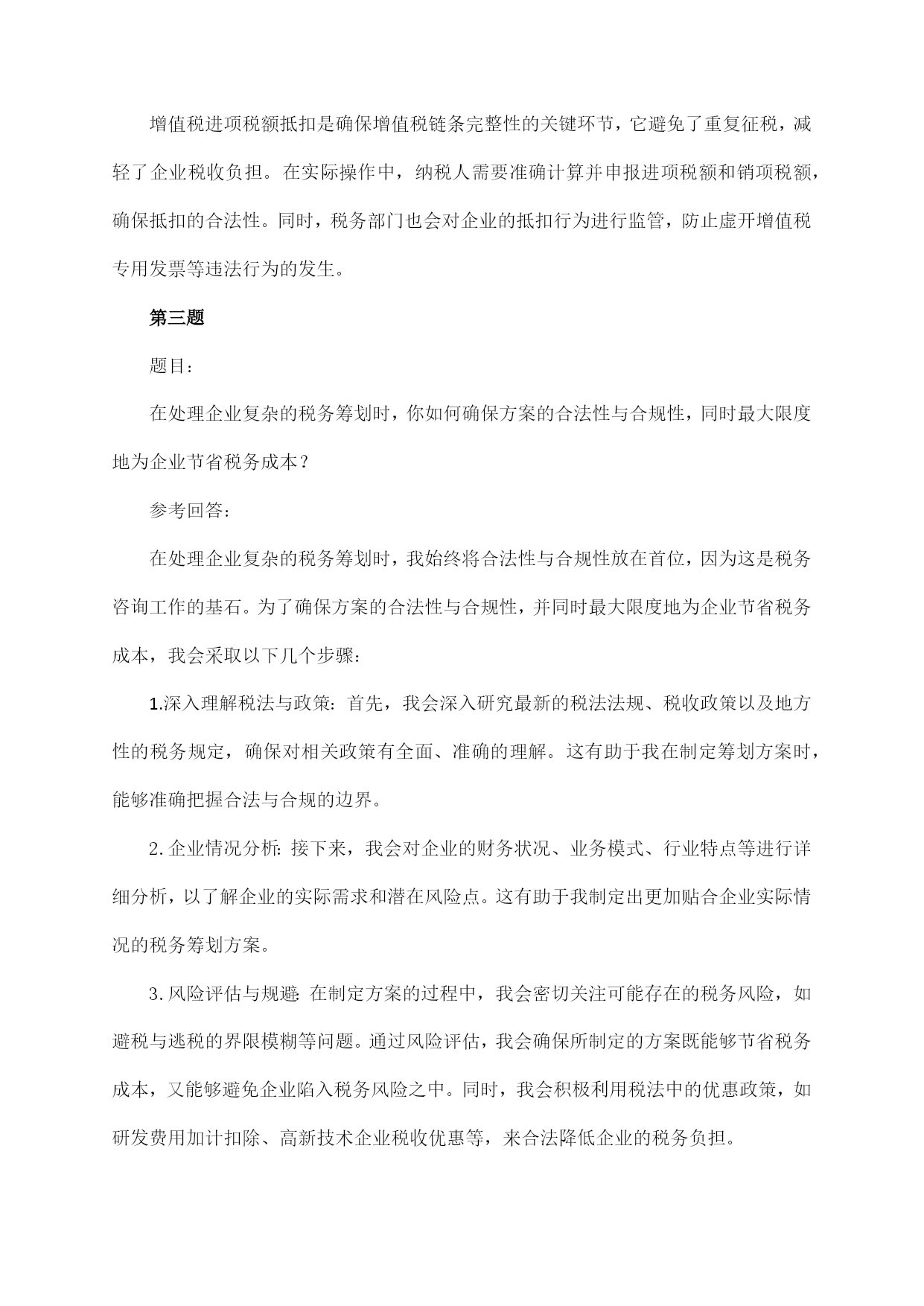 增值税进项税额抵扣是确保增值税链条完整性的关键环节，它避免了重复征税，减轻了企业税收负担。在实际操作中，纳税人需要准确计算并申报进项税额和销项税额，确保抵扣的合法性。同时，税务部门也会对企业的抵扣行为进行监管，防止虚开增值税专用发票等违法行为的发生。

第三题

题目：

在处理企业复杂的税务筹划时，你如何确保方案的合法性与合规性，同时最大限度地为企业节省税务成本？

参考回答：

在处理企业复杂的税务筹划时，我始终将合法性与合规性放在首位，因为这是税务咨询工作的基石。为了确保方案的合法性与合规性，并同时最大限度地为企业节省税务成本，我会采取以下几个步骤：

1.深入理解税法与政策：首先，我会深入研究最新的税法法规、税收政策以及地方性的税务规定，确保对相关政策有全面、准确的理解。这有助于我在制定筹划方案时，能够准确把握合法与合规的边界。

2.企业情况分析：接下来，我会对企业的财务状况、业务模式、行业特点等进行详细分析，以了解企业的实际需求和潜在风险点。这有助于我制定出更加贴合企业实际情况的税务筹划方案。

3.风险评估与规避：在制定方案的过程中，我会密切关注可能存在的税务风险，如避税与逃税的界限模糊等问题。通过风险评估，我会确保所制定的方案既能够节省税务成本，又能够避免企业陷入税务风险之中。同时，我会积极利用税法中的优惠政策，如研发费用加计扣除、高新技术企业税收优惠等，来合法降低企业的税务负担。